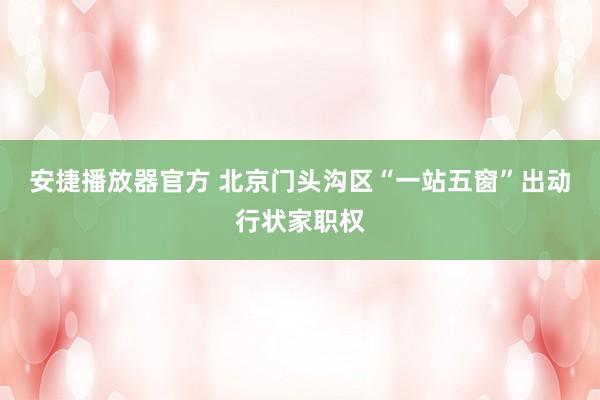 安捷播放器官方 北京门头沟区“一站五窗”出动行状家职权